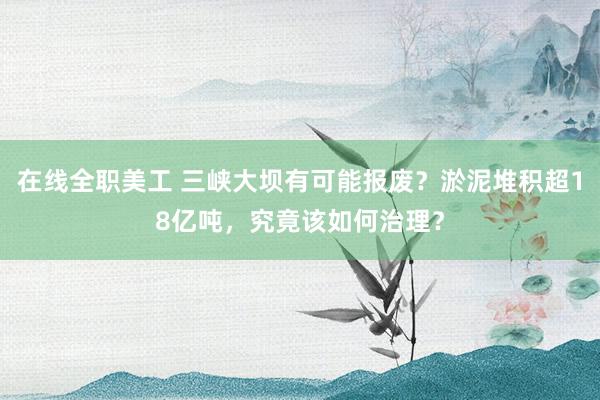 在线全职美工 三峡大坝有可能报废？淤泥堆积超18亿吨，究竟该如何治理？